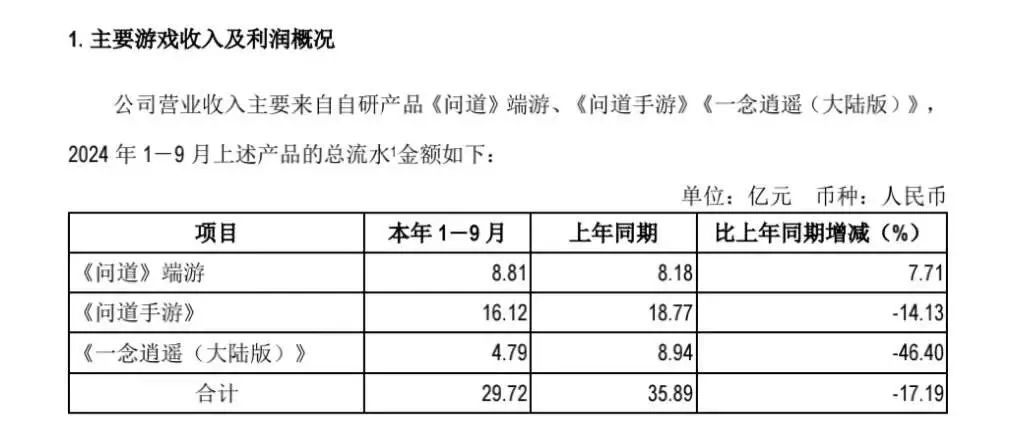 1.主要游戏收入及利润概况

公司营业收入主要来自自研产品《问道》端游、《问道手游》《一念逍遥（大陆版）》，2024年1—9月上述产品的总流水$^{1}$金额如下：

单位：亿元 币种：人民币

| 项目 | 本年1—9月 | 上年同期 | 比上年同期增减（%） |
|---|---|---|---|
| 《问道》端游 | 8.81 | 8.18 | 7.71 |
| 《问道手游》 | 16.12 | 18.77 | -14.13 |
| 《一念逍遥（大陆版）》 | 4.79 | 8.94 | -46.40 |
| 合计 | 29.72 | 35.89 | -17.19 |